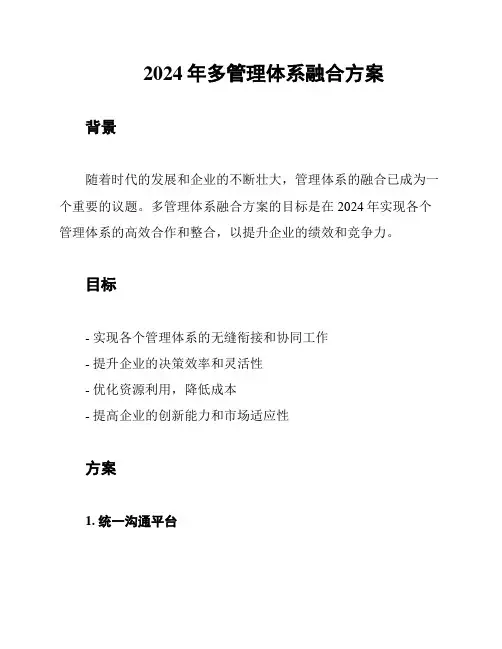 2024 年多管理体系融合方案

背景

随着时代的发展和企业的不断壮大，管理体系的融合已成为一个重要的议题。多管理体系融合方案的目标是在 2024 年实现各个管理体系的高效合作和整合，以提升企业的绩效和竞争力。

目标

- 实现各个管理体系的无缝衔接和协同工作
- 提升企业的决策效率和灵活性
- 优化资源利用，降低成本
- 提高企业的创新能力和市场适应性

方案

1. 统一沟通平台